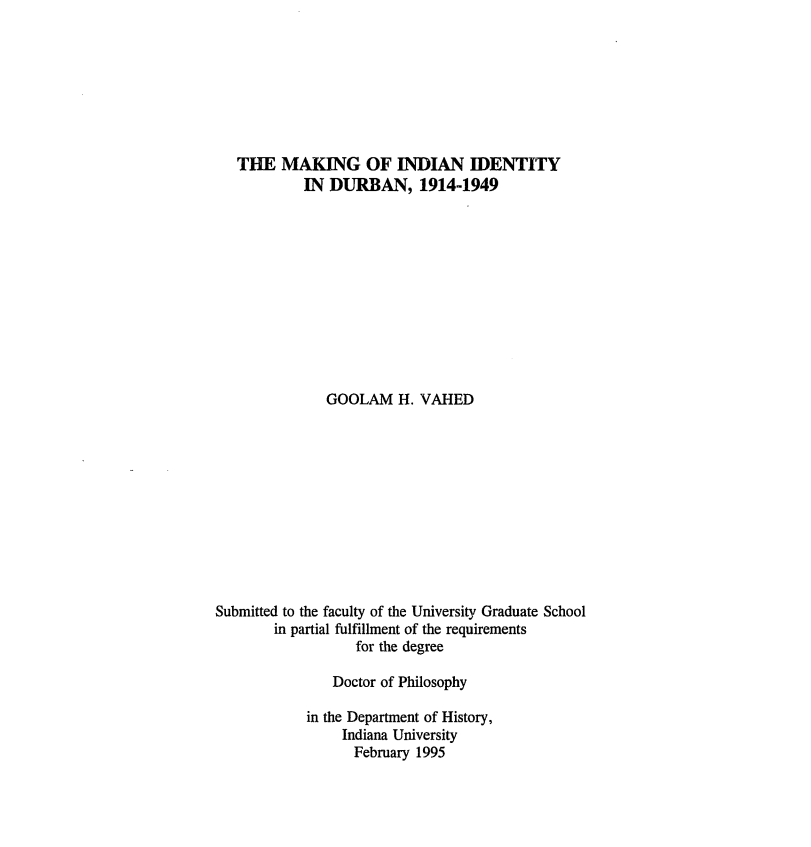 THE MAKING OF INDIAN IDENTITY
IN DURBAN, 1914-1949

GOOLAM H. VAHED

Submitted to the faculty of the University Graduate School in partial fulfillment of the requirements for the degree

Doctor of Philosophy

in the Department of History,
Indiana University
February 1995